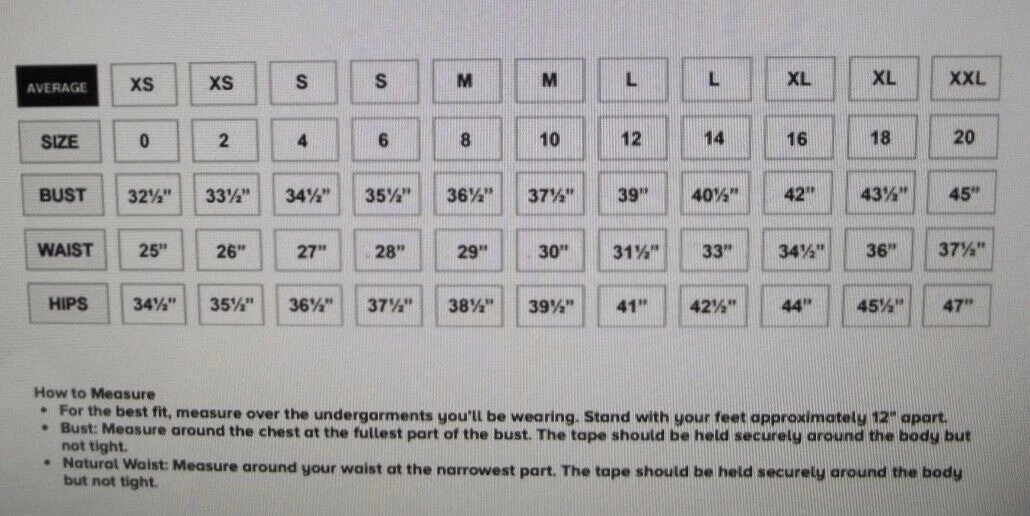 | AVERAGE | XS | XS | S | S | M | M | L | L | XL | XL | XXL |
|---|---|---|---|---|---|---|---|---|---|---|---|
| SIZE | 0 | 2 | 4 | 6 | 8 | 10 | 12 | 14 | 16 | 18 | 20 |
| BUST | 32½" | 33½" | 34½" | 35½" | 36½" | 37½" | 39" | 40½" | 42" | 43½" | 45" |
| WAIST | 25" | 26" | 27" | 28" | 29" | 30" | 31½" | 33" | 34½" | 36" | 37½" |
| HIPS | 34½" | 35½" | 36½" | 37½" | 38½" | 39½" | 41" | 42½" | 44" | 45½" | 47" |

How to Measure
• For the best fit, measure over the undergarments you'll be wearing. Stand with your feet approximately 12" apart.
• Bust: Measure around the chest at the fullest part of the bust. The tape should be held securely around the body but not tight.
• Natural Waist: Measure around your waist at the narrowest part. The tape should be held securely around the body but not tight.